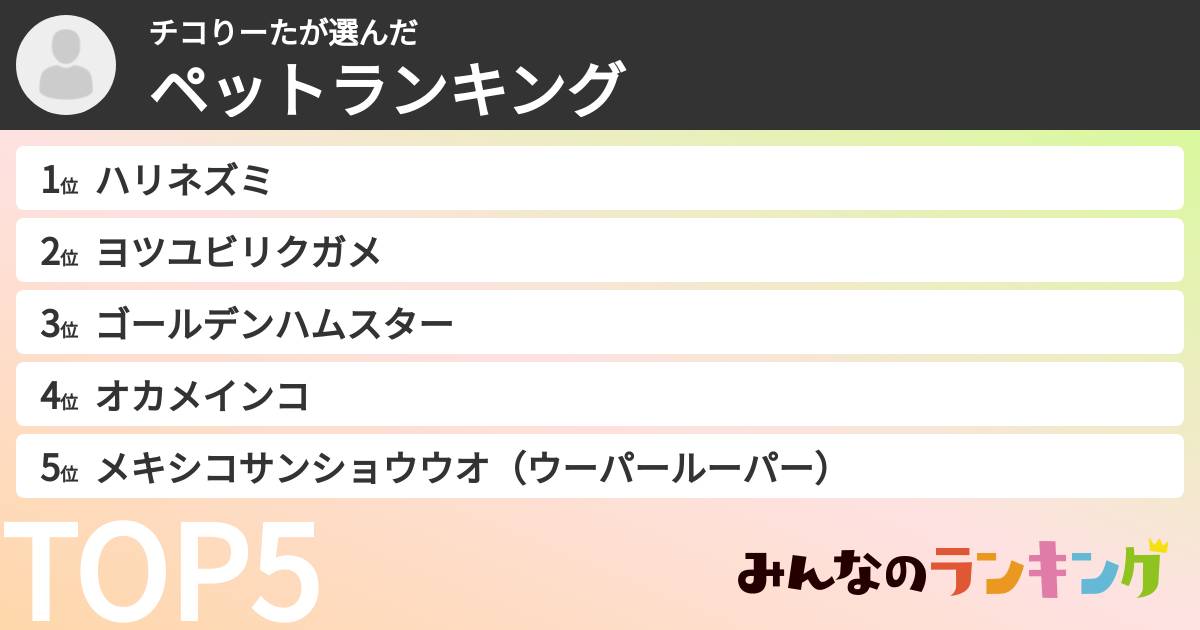 チコりーたが選んだ
ペットランキング

1位 ハリネズミ
2位 ヨツユビリクガメ
3位 ゴールデンハムスター
4位 オカメインコ
5位 メキシコサンショウウオ（ウーパールーパー）

TOP5

みんなのランキング